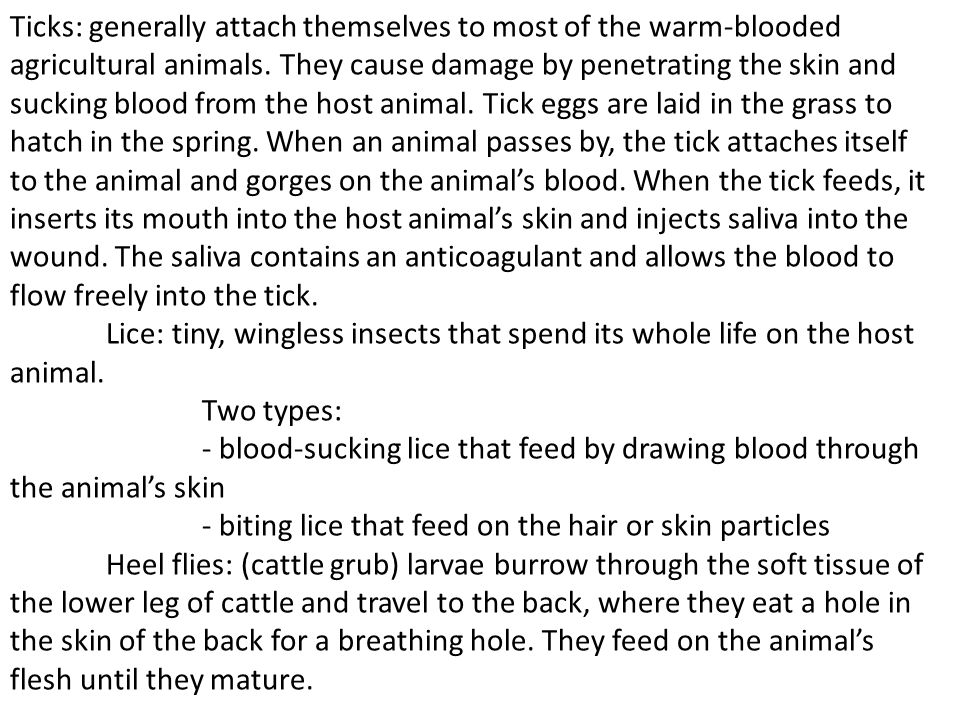 Ticks: generally attach themselves to most of the warm-blooded agricultural animals. They cause damage by penetrating the skin and sucking blood from the host animal. Tick eggs are laid in the grass to hatch in the spring. When an animal passes by, the tick attaches itself to the animal and gorges on the animal's blood. When the tick feeds, it inserts its mouth into the host animal's skin and injects saliva into the wound. The saliva contains an anticoagulant and allows the blood to flow freely into the tick.

Lice: tiny, wingless insects that spend its whole life on the host animal.

Two types:

- blood-sucking lice that feed by drawing blood through the animal's skin

- biting lice that feed on the hair or skin particles

Heel flies: (cattle grub) larvae burrow through the soft tissue of the lower leg of cattle and travel to the back, where they eat a hole in the skin of the back for a breathing hole. They feed on the animal's flesh until they mature.